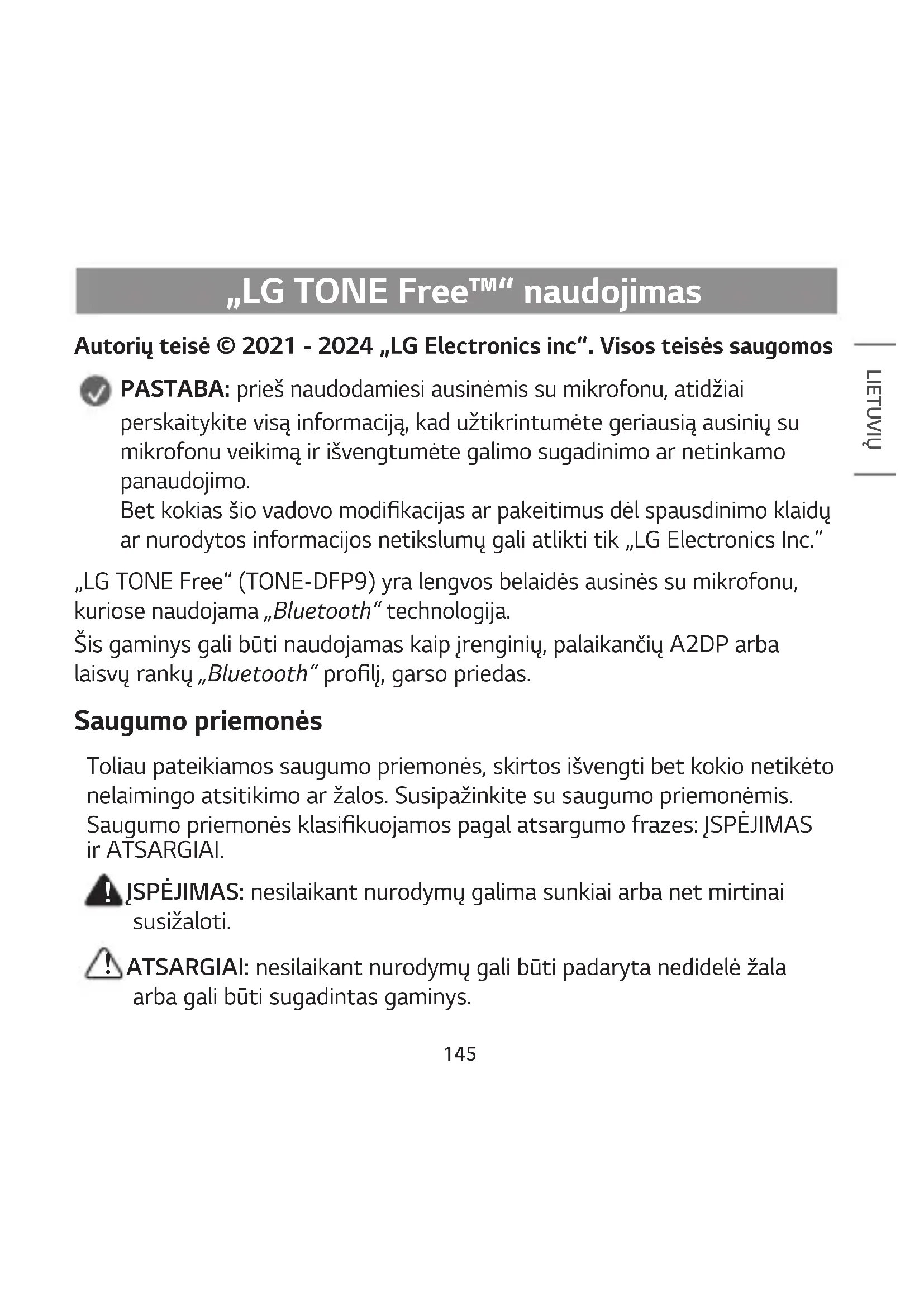 „LG TONE Free™“ naudojimas

Autorių teisė © 2021 - 2024 „LG Electronics inc“. Visos teisės saugomos

LIETUVIŲ

PASTABA: prieš naudodamiesi ausinėmis su mikrofonu, atidžiai perskaitykite visą informaciją, kad užtikrintumėte geriausią ausinių su mikrofonu veikimą ir išvengtumėte galimo sugadinimo ar netinkamo panaudojimo.
Bet kokias šio vadovo modifikacijas ar pakeitimus dėl spausdinimo klaidų ar nurodytos informacijos netikslumų gali atlikti tik „LG Electronics Inc.“

„LG TONE Free“ (TONE-DFP9) yra lengvos belaidės ausinės su mikrofonu, kuriose naudojama „Bluetooth“ technologija.
Šis gaminys gali būti naudojamas kaip įrenginių, palaikančių A2DP arba laisvų rankų „Bluetooth“ profilį, garso priedas.

Saugumo priemonės

Toliau pateikiamos saugumo priemonės, skirtos išvengti bet kokio netikėto nelaimingo atsitikimo ar žalos. Susipažinkite su saugumo priemonėmis. Saugumo priemonės klasifikuojamos pagal atsargumo frazes: ĮSPĖJIMAS ir ATSARGIAI.

ĮSPĖJIMAS: nesilaikant nurodymų galima sunkiai arba net mirtinai susižaloti.

ATSARGIAI: nesilaikant nurodymų gali būti padaryta nedidelė žala arba gali būti sugadintas gaminys.

145